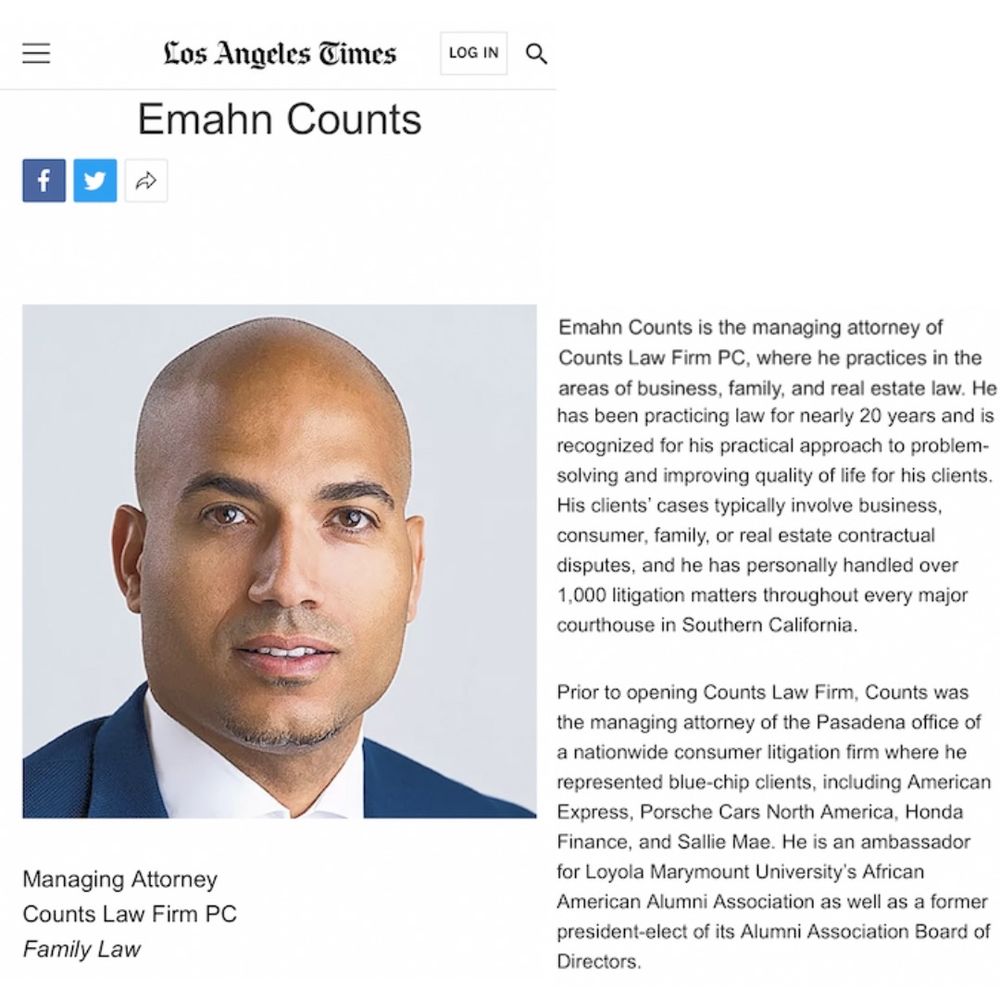 Los Angeles Times

LOG IN

Emahn Counts

Managing Attorney
Counts Law Firm PC
Family Law

Emahn Counts is the managing attorney of Counts Law Firm PC, where he practices in the areas of business, family, and real estate law. He has been practicing law for nearly 20 years and is recognized for his practical approach to problem-solving and improving quality of life for his clients. His clients' cases typically involve business, consumer, family, or real estate contractual disputes, and he has personally handled over 1,000 litigation matters throughout every major courthouse in Southern California.

Prior to opening Counts Law Firm, Counts was the managing attorney of the Pasadena office of a nationwide consumer litigation firm where he represented blue-chip clients, including American Express, Porsche Cars North America, Honda Finance, and Sallie Mae. He is an ambassador for Loyola Marymount University's African American Alumni Association as well as a former president-elect of its Alumni Association Board of Directors.